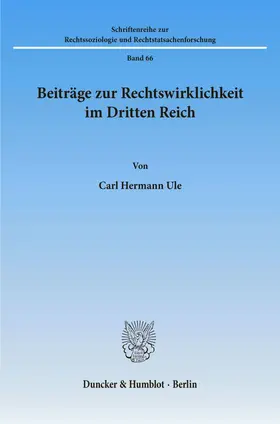 Schriftenreihe zur
Rechtssoziologie und Rechtstatsachenforschung

Band 66

Beiträge zur Rechtswirklichkeit
im Dritten Reich

Von

Carl Hermann Ule

Duncker & Humblot · Berlin